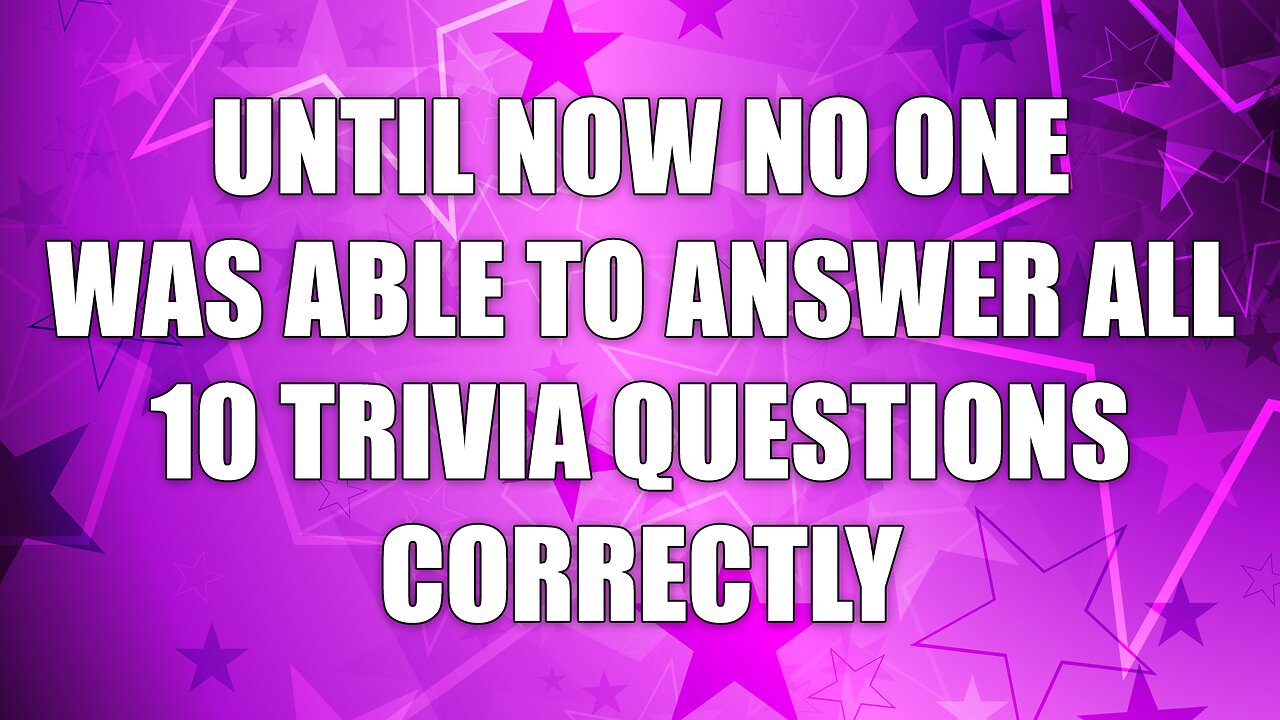 UNTIL NOW NO ONE WAS ABLE TO ANSWER ALL 10 TRIVIA QUESTIONS CORRECTLY